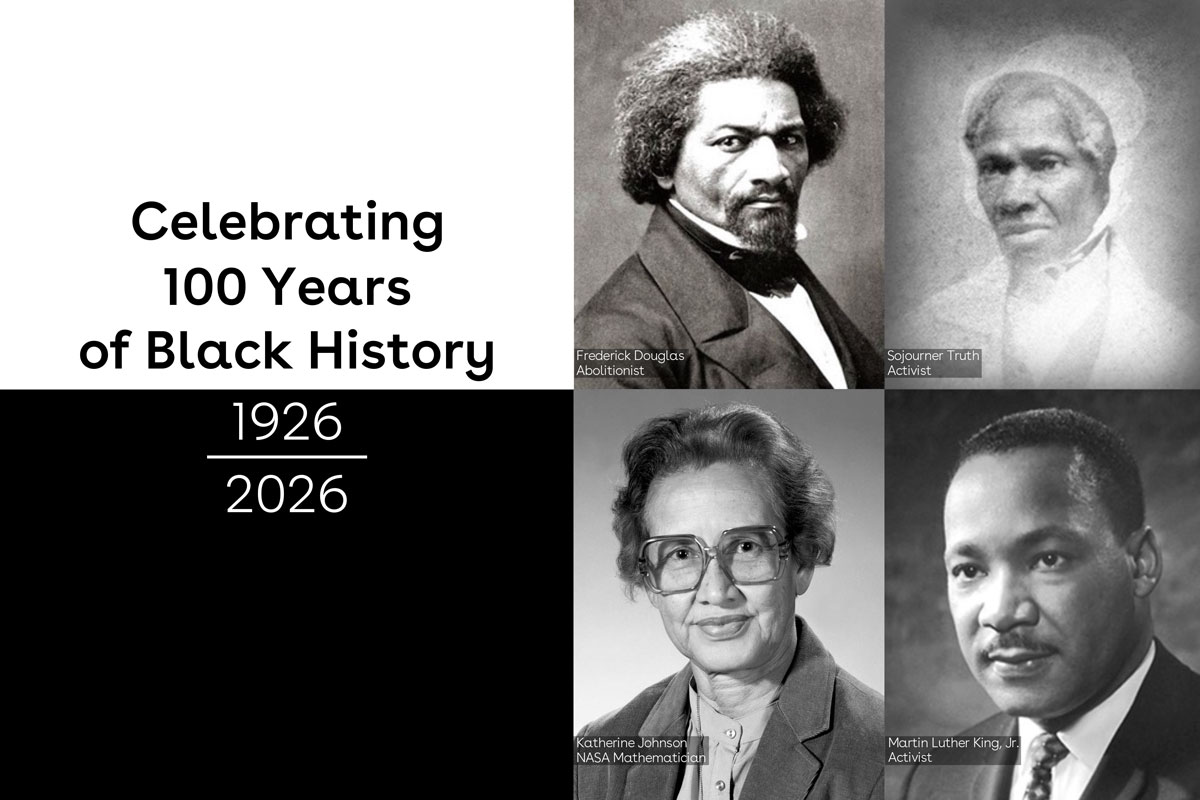 Celebrating 100 Years of Black History

1926

2026

Frederick Douglas
Abolitionist

Sojourner Truth
Activist

Katherine Johnson
NASA Mathematician

Martin Luther King, Jr.
Activist